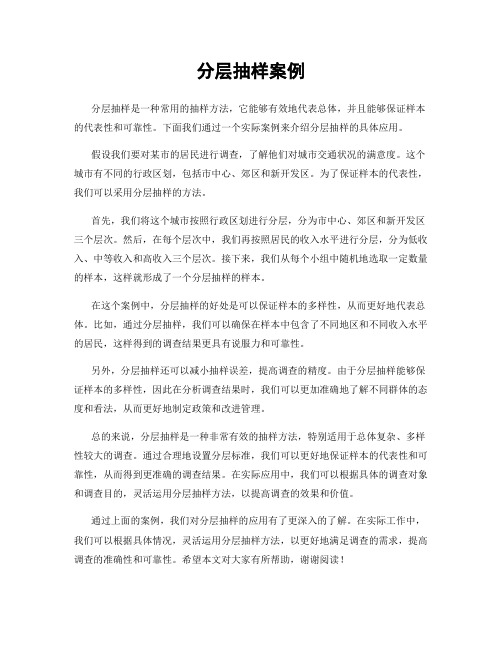 分层抽样案例

分层抽样是一种常用的抽样方法，它能够有效地代表总体，并且能够保证样本的代表性和可靠性。下面我们通过一个实际案例来介绍分层抽样的具体应用。

假设我们要对某市的居民进行调查，了解他们对城市交通状况的满意度。这个城市有不同的行政区划，包括市中心、郊区和新开发区。为了保证样本的代表性，我们可以采用分层抽样的方法。

首先，我们将这个城市按照行政区划进行分层，分为市中心、郊区和新开发区三个层次。然后，在每个层次中，我们再按照居民的收入水平进行分层，分为低收入、中等收入和高收入三个层次。接下来，我们从每个小组中随机地选取一定数量的样本，这样就形成了一个分层抽样的样本。

在这个案例中，分层抽样的好处是可以保证样本的多样性，从而更好地代表总体。比如，通过分层抽样，我们可以确保在样本中包含了不同地区和不同收入水平的居民，这样得到的调查结果更具有说服力和可靠性。

另外，分层抽样还可以减小抽样误差，提高调查的精度。由于分层抽样能够保证样本的多样性，因此在分析调查结果时，我们可以更加准确地了解不同群体的态度和看法，从而更好地制定政策和改进管理。

总的来说，分层抽样是一种非常有效的抽样方法，特别适用于总体复杂、多样性较大的调查。通过合理地设置分层标准，我们可以更好地保证样本的代表性和可靠性，从而得到更准确的调查结果。在实际应用中，我们可以根据具体的调查对象和调查目的，灵活运用分层抽样方法，以提高调查的效果和价值。

通过上面的案例，我们对分层抽样的应用有了更深入的了解。在实际工作中，我们可以根据具体情况，灵活运用分层抽样方法，以更好地满足调查的需求，提高调查的准确性和可靠性。希望本文对大家有所帮助，谢谢阅读！